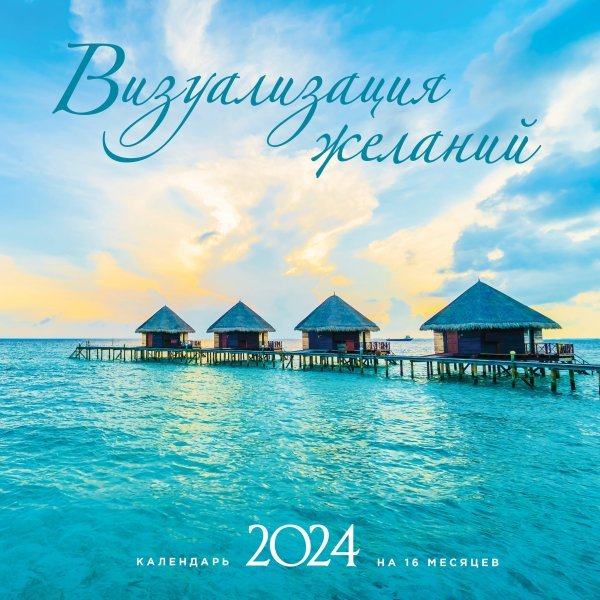 Визуализация желаний

КАЛЕНДАРЬ 2024 НА 16 МЕСЯЦЕВ